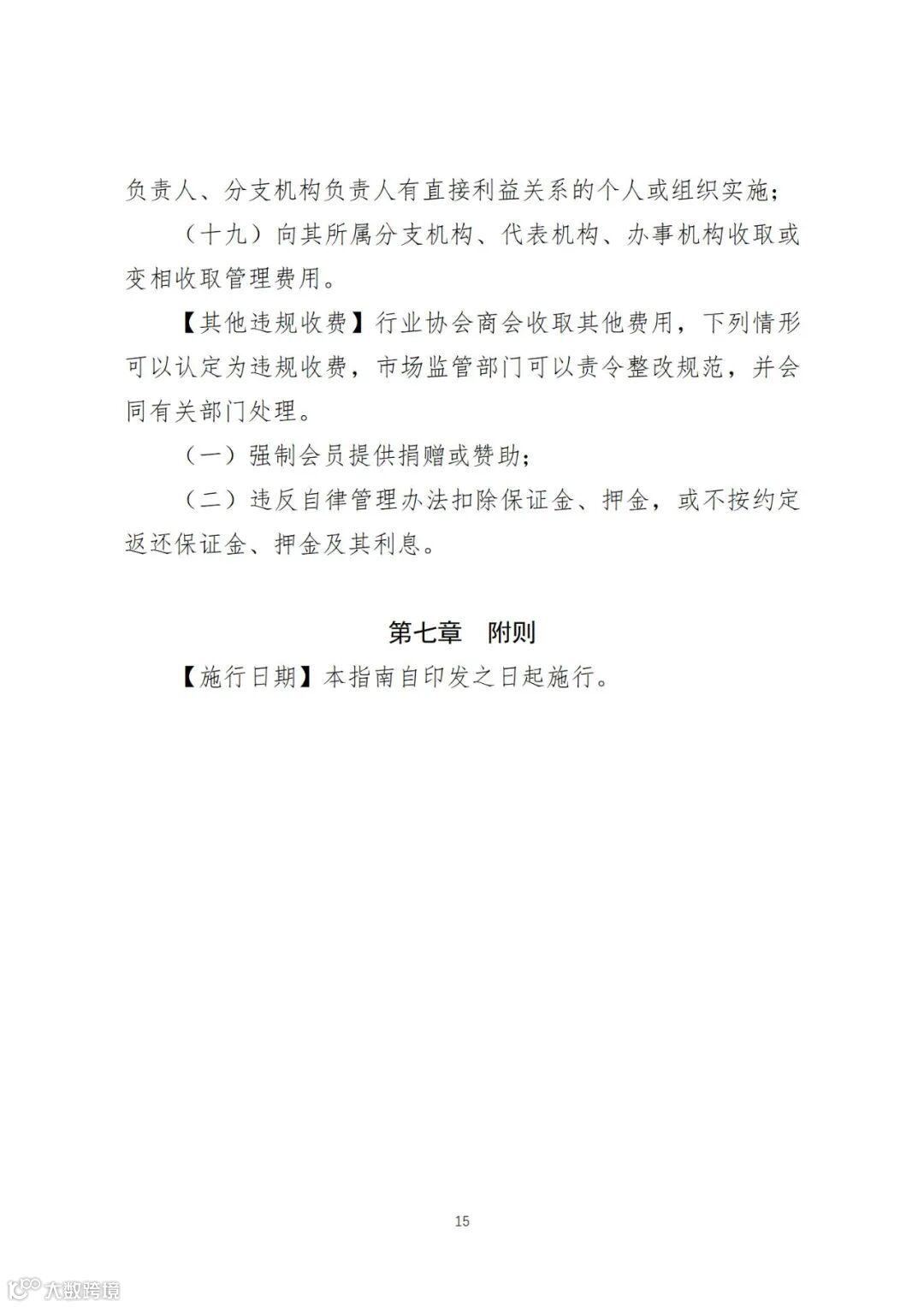 负责人、分支机构负责人有直接利益关系的个人或组织实施；

（十九）向其所属分支机构、代表机构、办事机构收取或变相收取管理费用。

【其他违规收费】行业协会商会收取其他费用，下列情形可以认定为违规收费，市场监管部门可以责令整改规范，并会同有关部门处理。

（一）强制会员提供捐赠或赞助；

（二）违反自律管理办法扣除保证金、押金，或不按约定返还保证金、押金及其利息。

第七章　附则

【施行日期】本指南自印发之日起施行。

15

大数跨境